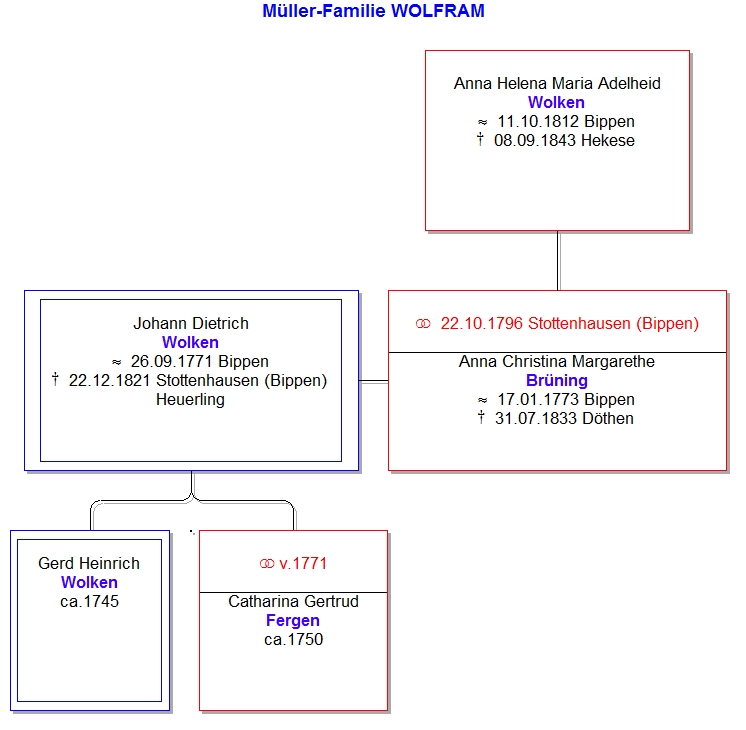 Müller-Familie WOLFRAM

Anna Helena Maria Adelheid
Wolken
≈ 11.10.1812 Bippen
† 08.09.1843 Hekese

Johann Dietrich
Wolken
≈ 26.09.1771 Bippen
† 22.12.1821 Stottenhausen (Bippen)
Heuerling

⚭ 22.10.1796 Stottenhausen (Bippen)

Anna Christina Margarethe
Brüning
≈ 17.01.1773 Bippen
† 31.07.1833 Döthen

Gerd Heinrich
Wolken
ca.1745

⚭ v.1771

Catharina Gertrud
Fergen
ca.1750